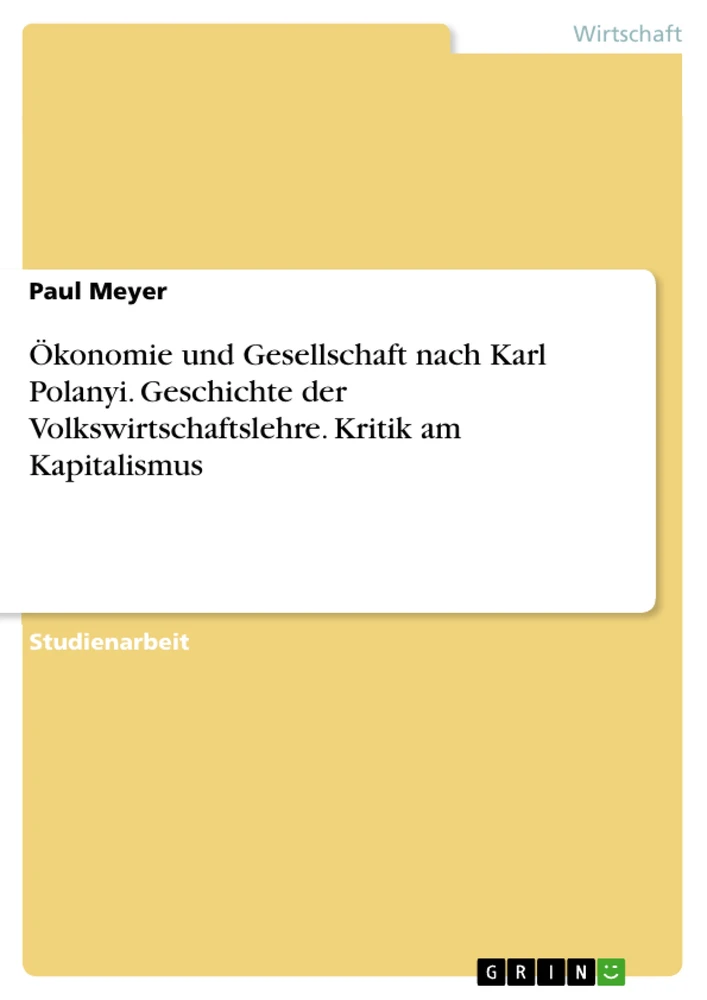 Wirtschaft

Paul Meyer

Ökonomie und Gesellschaft nach Karl Polanyi. Geschichte der Volkswirtschaftslehre. Kritik am Kapitalismus

Studienarbeit

GRIN